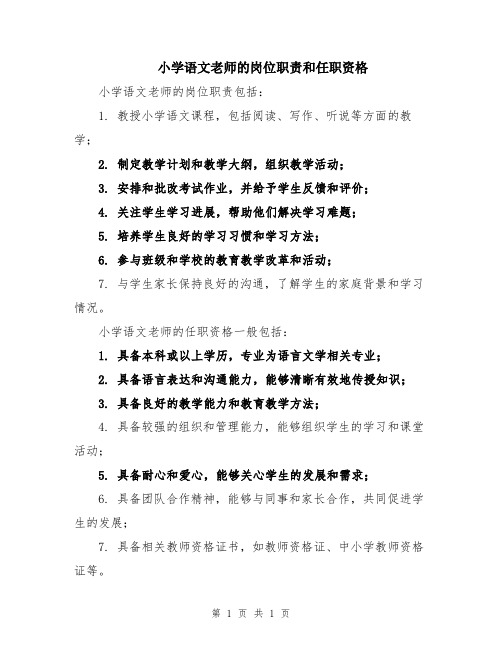 小学语文老师的岗位职责和任职资格

小学语文老师的岗位职责包括：

1. 教授小学语文课程，包括阅读、写作、听说等方面的教学；

2. 制定教学计划和教学大纲，组织教学活动；

3. 安排和批改考试作业，并给予学生反馈和评价；

4. 关注学生学习进展，帮助他们解决学习难题；

5. 培养学生良好的学习习惯和学习方法；

6. 参与班级和学校的教育教学改革和活动；

7. 与学生家长保持良好的沟通，了解学生的家庭背景和学习情况。

小学语文老师的任职资格一般包括：

1. 具备本科或以上学历，专业为语言文学相关专业；

2. 具备语言表达和沟通能力，能够清晰有效地传授知识；

3. 具备良好的教学能力和教育教学方法；

4. 具备较强的组织和管理能力，能够组织学生的学习和课堂活动；

5. 具备耐心和爱心，能够关心学生的发展和需求；

6. 具备团队合作精神，能够与同事和家长合作，共同促进学生的发展；

7. 具备相关教师资格证书，如教师资格证、中小学教师资格证等。

第 1 页 共 1 页